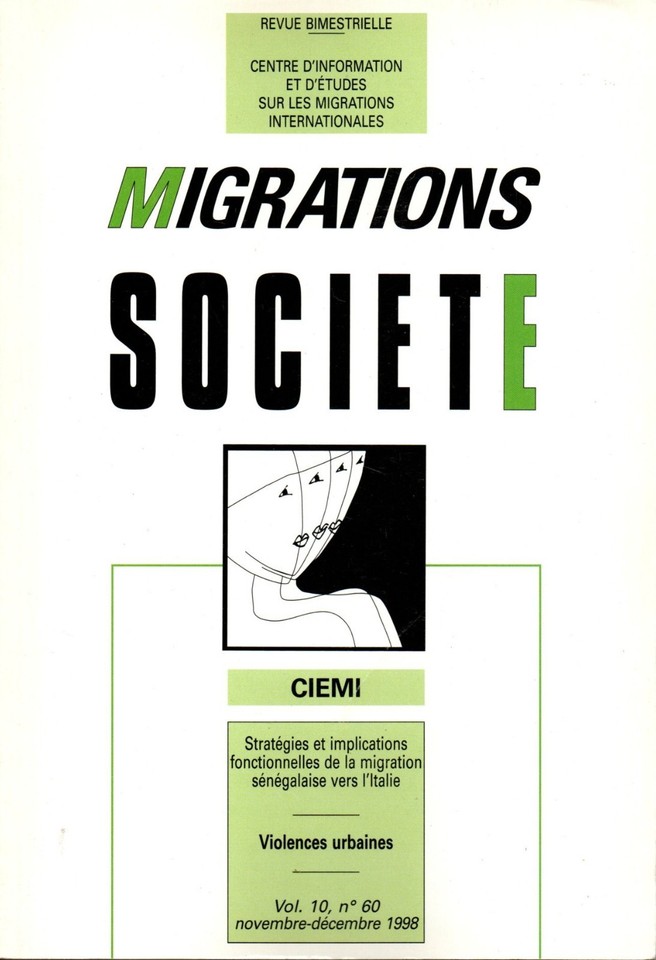 REVUE BIMESTRIELLE

CENTRE D'INFORMATION
ET D'ÉTUDES
SUR LES MIGRATIONS
INTERNATIONALES

MIGRATIONS

SOCIETE

CIEMI

Stratégies et implications fonctionnelles de la migration sénégalaise vers l'Italie

Violences urbaines

Vol. 10, n° 60
novembre-décembre 1998